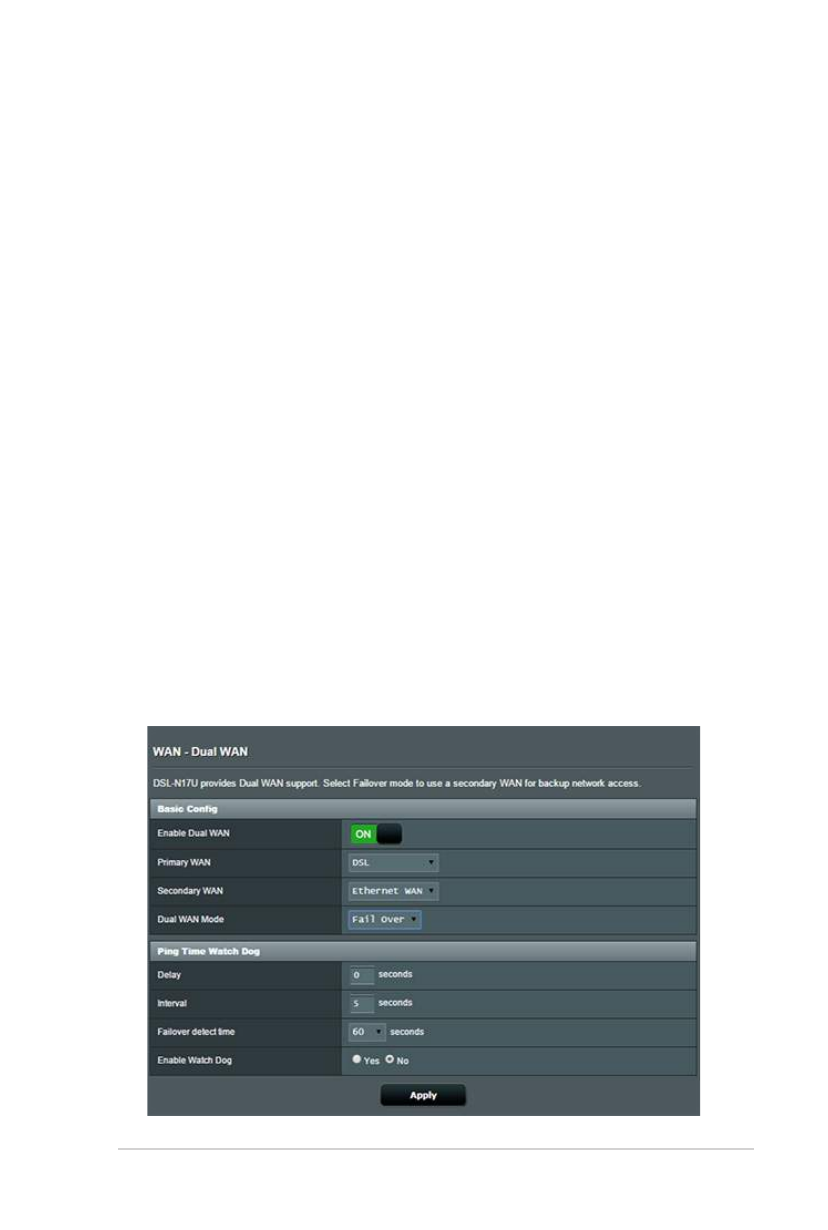 WAN - Dual WAN

DSL-N17U provides Dual WAN support. Select Failover mode to use a secondary WAN for backup network access.

Basic Config

Enable Dual WAN
ON

Primary WAN
DSL

Secondary WAN
Ethernet WAN

Dual WAN Mode
Fail Over

Ping Time Watch Dog

Delay
0 seconds

Interval
5 seconds

Failover detect time
60 seconds

Enable Watch Dog
Yes No

Apply